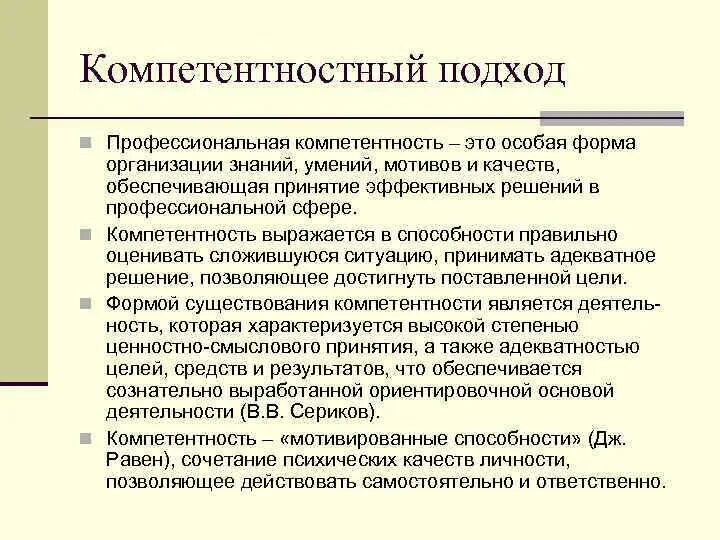 Компетентностный подход

Профессиональная компетентность – это особая форма организации знаний, умений, мотивов и качеств, обеспечивающая принятие эффективных решений в профессиональной сфере.

Компетентность выражается в способности правильно оценивать сложившуюся ситуацию, принимать адекватное решение, позволяющее достигнуть поставленной цели.

Формой существования компетентности является деятельность, которая характеризуется высокой степенью ценностно-смыслового принятия, а также адекватностью целей, средств и результатов, что обеспечивается сознательно выработанной ориентировочной основой деятельности (В.В. Сериков).

Компетентность – «мотивированные способности» (Дж. Равен), сочетание психических качеств личности, позволяющее действовать самостоятельно и ответственно.